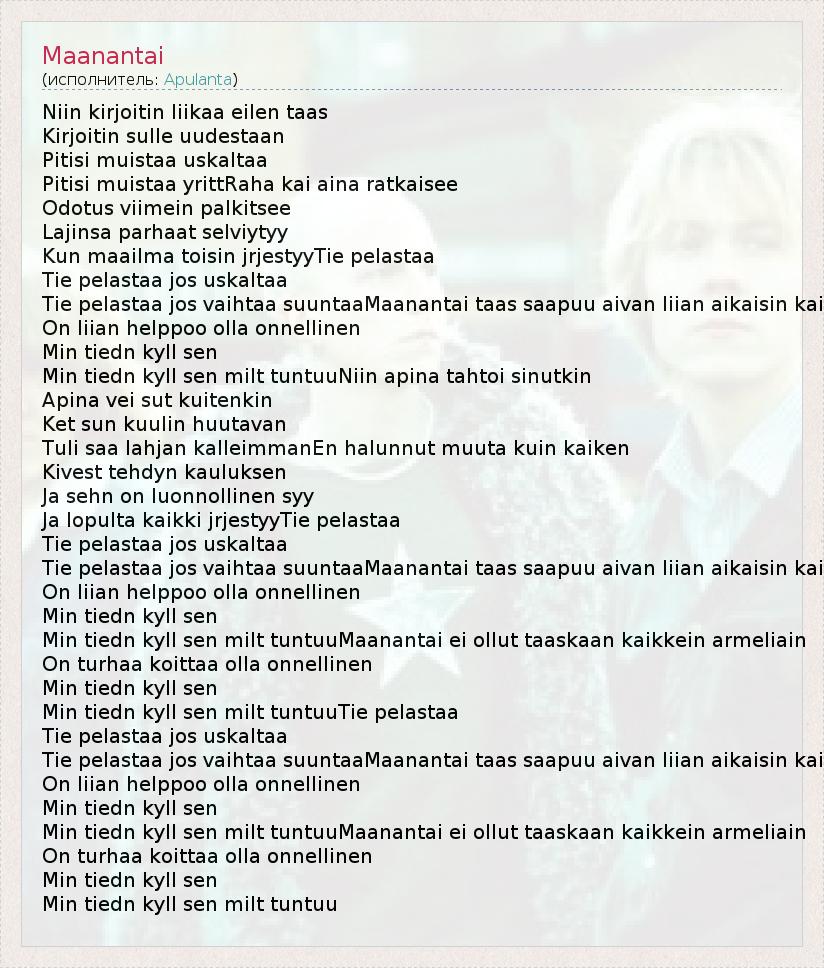 Maanantai
(исполнитель: Apulanta)

Niin kirjoitin liikaa eilen taas
Kirjoitin sulle uudestaan
Pitisi muistaa uskaltaa
Pitisi muistaa yrittRaha kai aina ratkaisee
Odotus viimein palkitsee
Lajinsa parhaat selviytyy
Kun maailma toisin jrjestyyTie pelastaa
Tie pelastaa jos uskaltaa
Tie pelastaa jos vaihtaa suuntaaMaanantai taas saapuu aivan liian aikaisin kai
On liian helppoo olla onnellinen
Min tiedn kyll sen
Min tiedn kyll sen milt tuntuuNiin apina tahtoi sinutkin
Apina vei sut kuitenkin
Ket sun kuulin huutavan
Tuli saa lahjan kalleimmanEn halunnut muuta kuin kaiken
Kivest tehdyn kauluksen
Ja sehn on luonnollinen syy
Ja lopulta kaikki jrjestyyTie pelastaa
Tie pelastaa jos uskaltaa
Tie pelastaa jos vaihtaa suuntaaMaanantai taas saapuu aivan liian aikaisin kai
On liian helppoo olla onnellinen
Min tiedn kyll sen
Min tiedn kyll sen milt tuntuuMaanantai ei ollut taaskaan kaikkein armeliain
On turhaa koittaa olla onnellinen
Min tiedn kyll sen
Min tiedn kyll sen milt tuntuuTie pelastaa
Tie pelastaa jos uskaltaa
Tie pelastaa jos vaihtaa suuntaaMaanantai taas saapuu aivan liian aikaisin kai
On liian helppoo olla onnellinen
Min tiedn kyll sen
Min tiedn kyll sen milt tuntuuMaanantai ei ollut taaskaan kaikkein armeliain
On turhaa koittaa olla onnellinen
Min tiedn kyll sen
Min tiedn kyll sen milt tuntuu